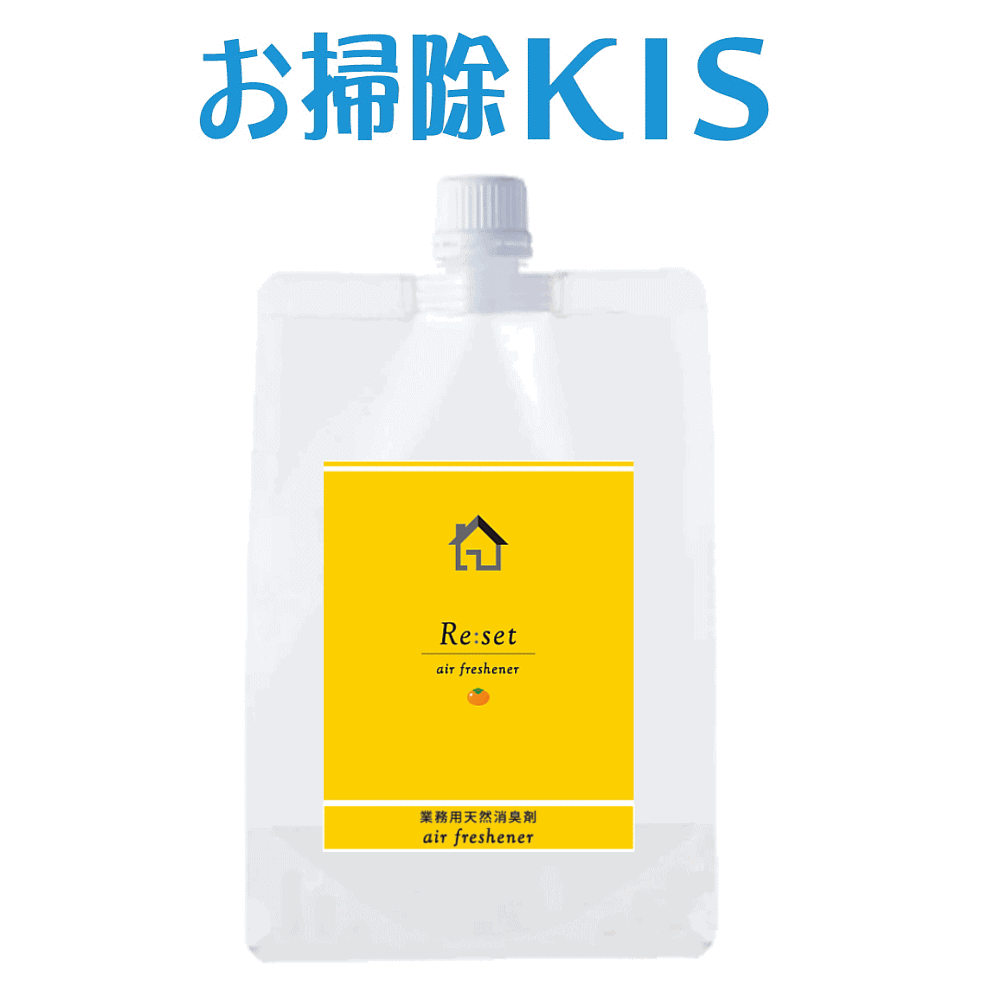 お掃除KIS

Re:set

air freshener

業務用天然消臭剤
air freshener